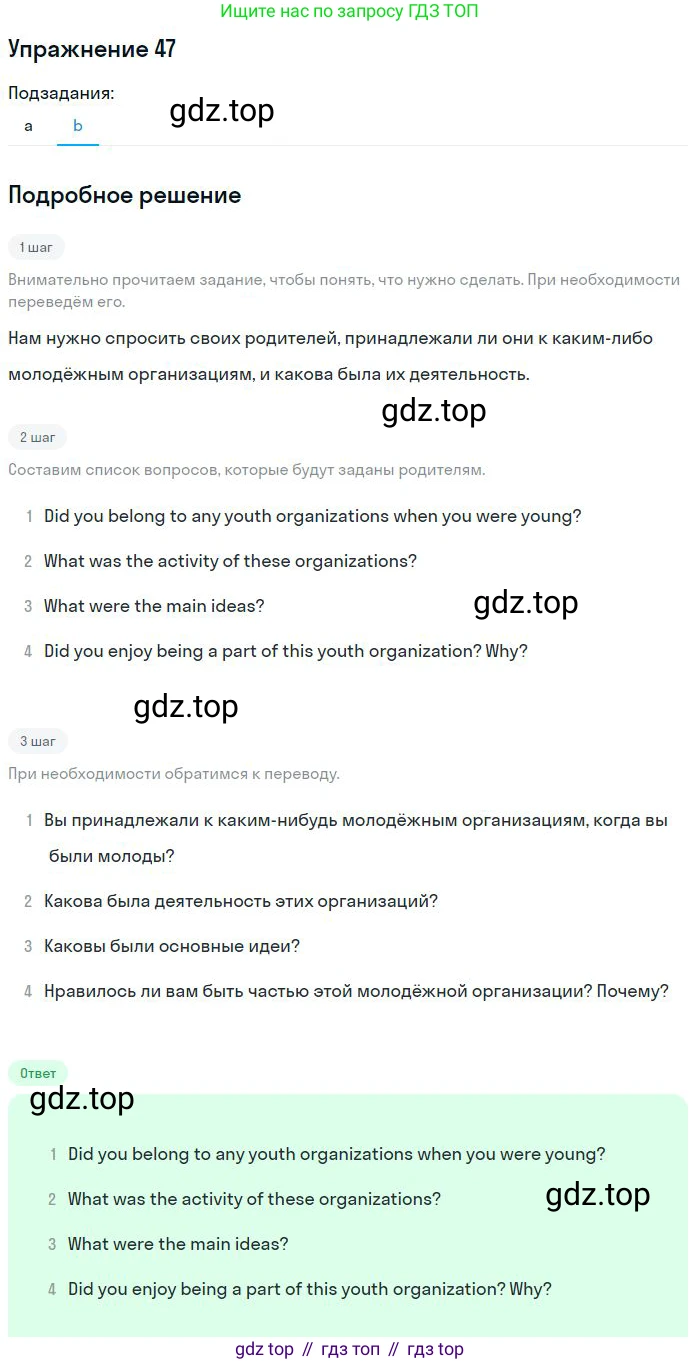 Ищите нас по запросу ГДЗ ТОП

Упражнение 47

Подзадания:

a b

gdz.top

Подробное решение

1 шаг

Внимательно прочитаем задание, чтобы понять, что нужно сделать. При необходимости переведём его.

Нам нужно спросить своих родителей, принадлежали ли они к каким-либо молодёжным организациям, и какова была их деятельность.

gdz.top

2 шаг

Составим список вопросов, которые будут заданы родителям.

1 Did you belong to any youth organizations when you were young?

2 What was the activity of these organizations?

3 What were the main ideas?

gdz.top

4 Did you enjoy being a part of this youth organization? Why?

gdz.top

3 шаг

При необходимости обратимся к переводу.

1 Вы принадлежали к каким-нибудь молодёжным организациям, когда вы были молоды?

2 Какова была деятельность этих организаций?

3 Каковы были основные идеи?

4 Нравилось ли вам быть частью этой молодёжной организации? Почему?

Ответ

gdz.top

1 Did you belong to any youth organizations when you were young?

2 What was the activity of these organizations?

gdz.top

3 What were the main ideas?

4 Did you enjoy being a part of this youth organization? Why?

gdz top // гдз топ // гдз top